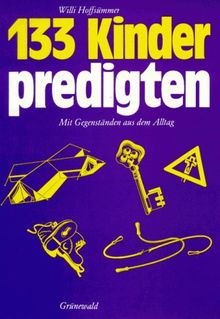 Willi Hoffsümmer

133 Kinder
predigten

Mit Gegenständen aus dem Alltag

Grünewald